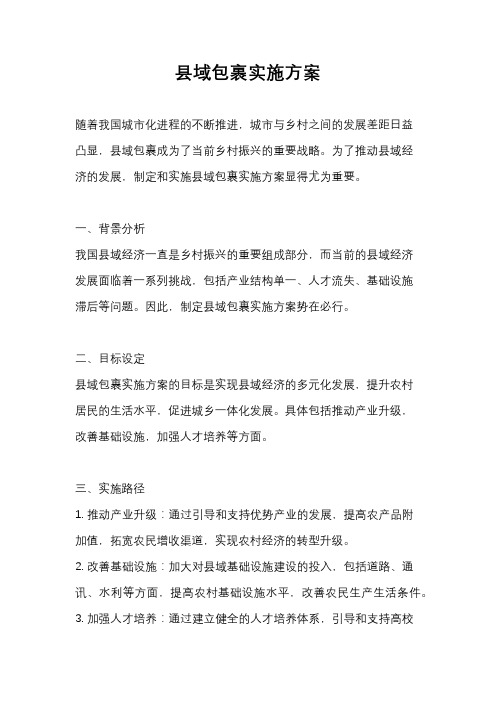 县域包裹实施方案

随着我国城市化进程的不断推进，城市与乡村之间的发展差距日益凸显，县域包裹成为了当前乡村振兴的重要战略。为了推动县域经济的发展，制定和实施县域包裹实施方案显得尤为重要。

一、背景分析
我国县域经济一直是乡村振兴的重要组成部分，而当前的县域经济发展面临着一系列挑战，包括产业结构单一、人才流失、基础设施滞后等问题。因此，制定县域包裹实施方案势在必行。

二、目标设定
县域包裹实施方案的目标是实现县域经济的多元化发展，提升农村居民的生活水平，促进城乡一体化发展。具体包括推动产业升级，改善基础设施，加强人才培养等方面。

三、实施路径
1. 推动产业升级：通过引导和支持优势产业的发展，提高农产品附加值，拓宽农民增收渠道，实现农村经济的转型升级。
2. 改善基础设施：加大对县域基础设施建设的投入，包括道路、通讯、水利等方面，提高农村基础设施水平，改善农民生产生活条件。
3. 加强人才培养：通过建立健全的人才培养体系，引导和支持高校